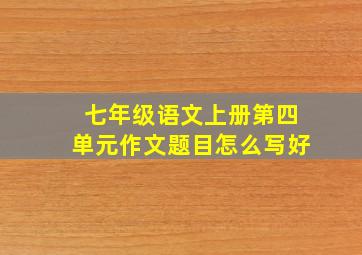 七年级语文上册第四单元作文题目怎么写好